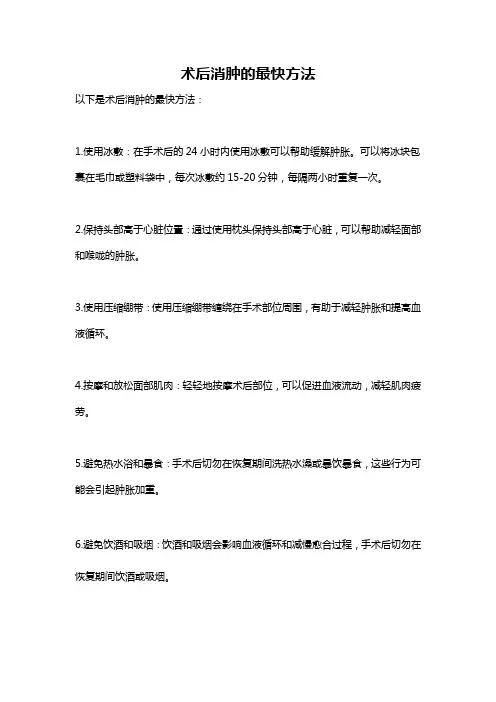 术后消肿的最快方法

以下是术后消肿的最快方法：

1.使用冰敷：在手术后的 24 小时内使用冰敷可以帮助缓解肿胀。可以将冰块包裹在毛巾或塑料袋中，每次冰敷约 15-20 分钟，每隔两小时重复一次。

2.保持头部高于心脏位置：通过使用枕头保持头部高于心脏，可以帮助减轻面部和喉咙的肿胀。

3.使用压缩绷带：使用压缩绷带缠绕在手术部位周围，有助于减轻肿胀和提高血液循环。

4.按摩和放松面部肌肉：轻轻地按摩术后部位，可以促进血液流动，减轻肌肉疲劳。

5.避免热水浴和暴食：手术后切勿在恢复期间洗热水澡或暴饮暴食，这些行为可能会引起肿胀加重。

6.避免饮酒和吸烟：饮酒和吸烟会影响血液循环和减慢愈合过程，手术后切勿在恢复期间饮酒或吸烟。